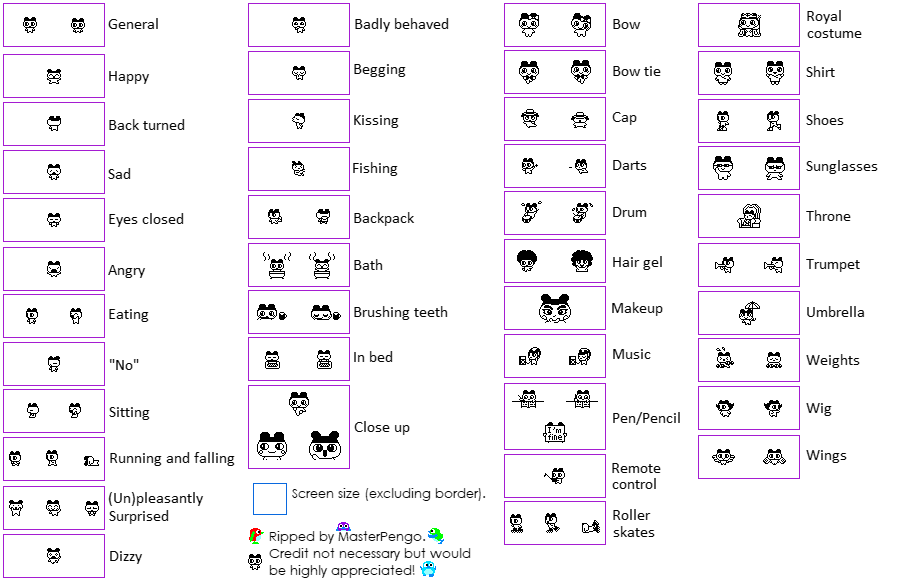 General
Happy
Back turned
Sad
Eyes closed
Angry
Eating
"No"
Sitting
Running and falling
(Un)pleasantly Surprised
Dizzy

Badly behaved
Begging
Kissing
Fishing
Backpack
Bath
Brushing teeth
In bed
Close up

Screen size (excluding border).

Ripped by MasterPengo.
Credit not necessary but would be highly appreciated!

Bow
Bow tie
Cap
Darts
Drum
Hair gel
Makeup
Music
I'm fine
Pen/Pencil
Remote control
Roller skates

Royal costume
Shirt
Shoes
Sunglasses
Throne
Trumpet
Umbrella
Weights
Wig
Wings